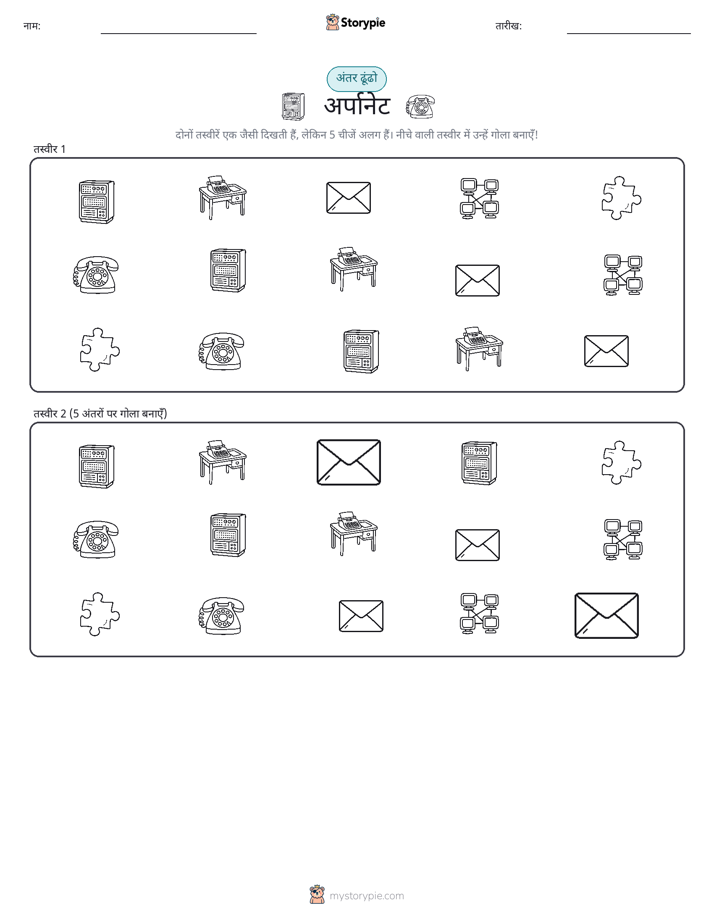 नाम:

Storypie

तारीख:

अंतर ढूंढो

अर्पानेट

दोनों तस्वीरें एक जैसी दिखती हैं, लेकिन 5 चीजें अलग हैं। नीचे वाली तस्वीर में उन्हें गोला बनाएँ!

तस्वीर 1

तस्वीर 2 (5 अंतरों पर गोला बनाएँ)

mystorypie.com